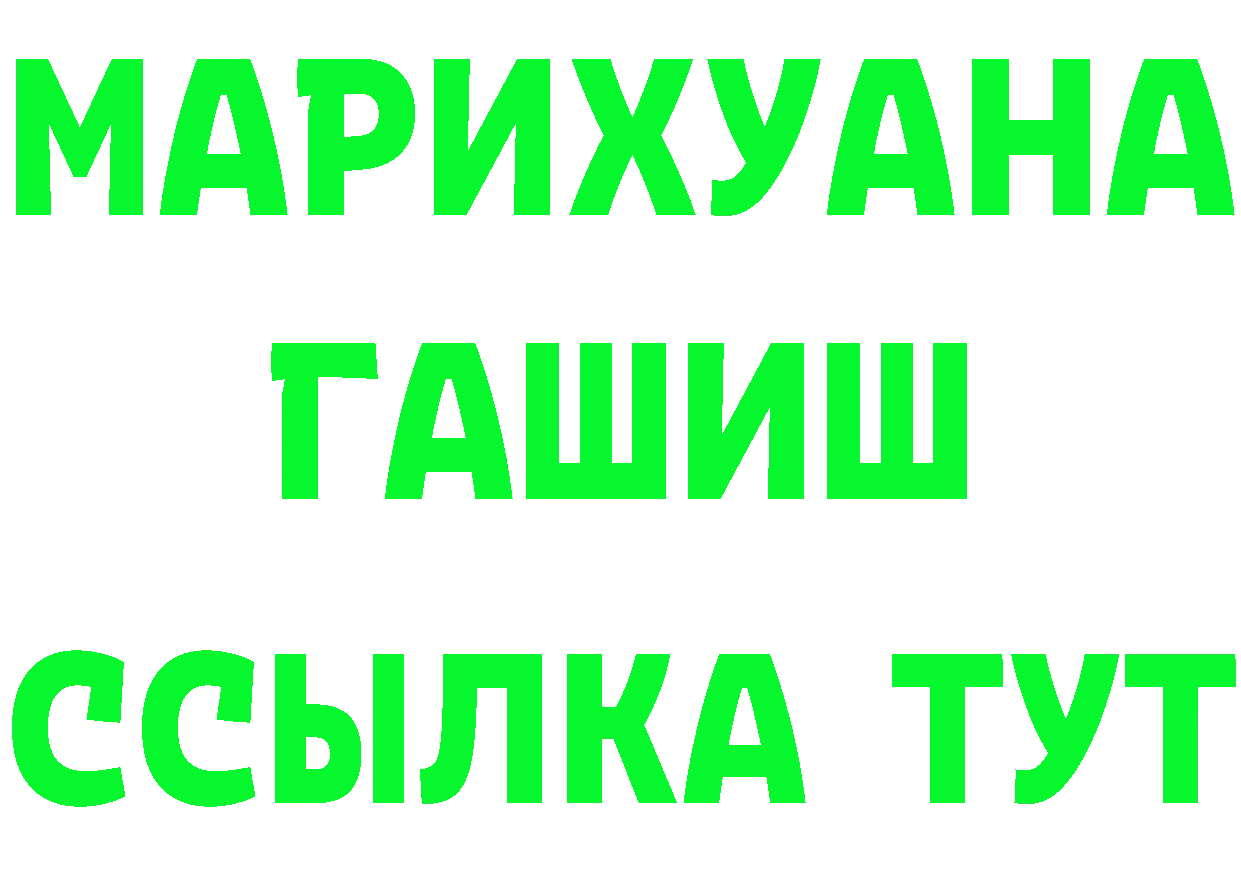 МАРИХУАНА
ГАШИШ
ССЫЛКА ТУТ